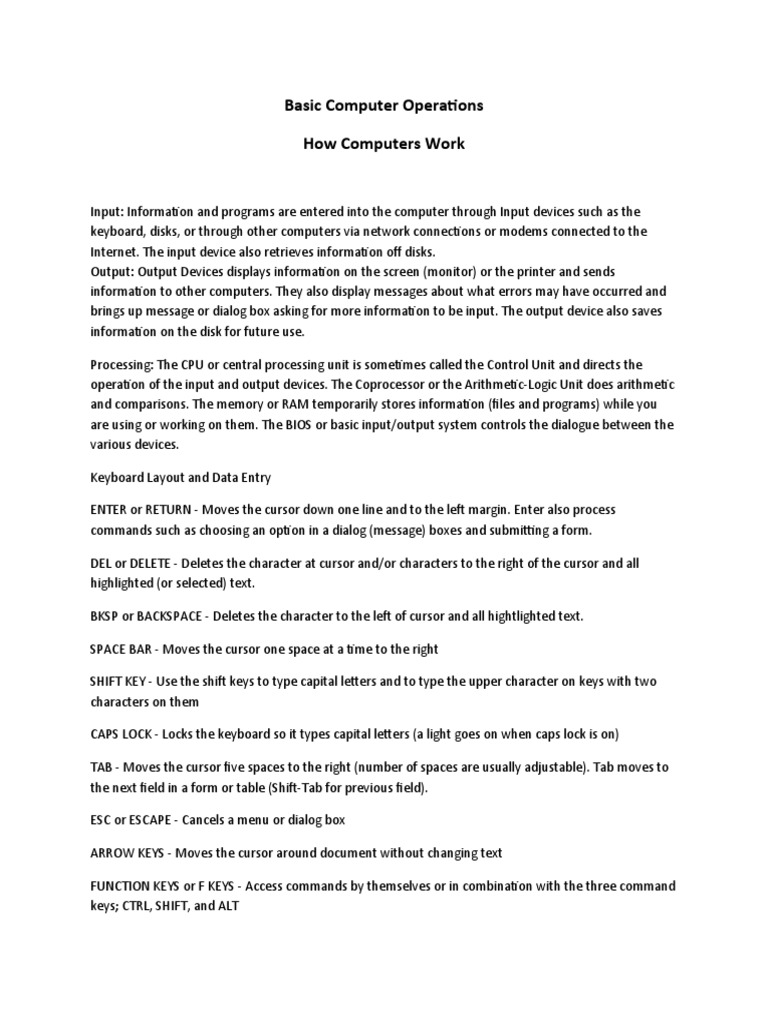 Basic Computer Operations

How Computers Work

Input: Information and programs are entered into the computer through Input devices such as the keyboard, disks, or through other computers via network connections or modems connected to the Internet. The input device also retrieves information off disks.
Output: Output Devices displays information on the screen (monitor) or the printer and sends information to other computers. They also display messages about what errors may have occurred and brings up message or dialog box asking for more information to be input. The output device also saves information on the disk for future use.

Processing: The CPU or central processing unit is sometimes called the Control Unit and directs the operation of the input and output devices. The Coprocessor or the Arithmetic-Logic Unit does arithmetic and comparisons. The memory or RAM temporarily stores information (files and programs) while you are using or working on them. The BIOS or basic input/output system controls the dialogue between the various devices.

Keyboard Layout and Data Entry

ENTER or RETURN - Moves the cursor down one line and to the left margin. Enter also process commands such as choosing an option in a dialog (message) boxes and submitting a form.

DEL or DELETE - Deletes the character at cursor and/or characters to the right of the cursor and all highlighted (or selected) text.

BKSP or BACKSPACE - Deletes the character to the left of cursor and all hightlighted text.

SPACE BAR - Moves the cursor one space at a time to the right

SHIFT KEY - Use the shift keys to type capital letters and to type the upper character on keys with two characters on them

CAPS LOCK - Locks the keyboard so it types capital letters (a light goes on when caps lock is on)

TAB - Moves the cursor five spaces to the right (number of spaces are usually adjustable). Tab moves to the next field in a form or table (Shift-Tab for previous field).

ESC or ESCAPE - Cancels a menu or dialog box

ARROW KEYS - Moves the cursor around document without changing text

FUNCTION KEYS or F KEYS - Access commands by themselves or in combination with the three command keys; CTRL, SHIFT, and ALT